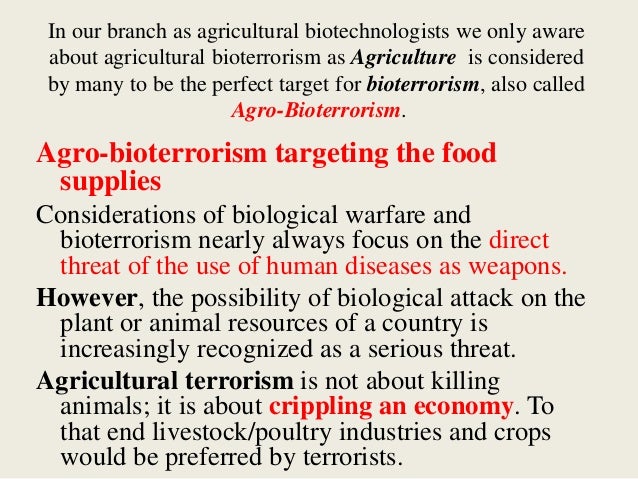 In our branch as agricultural biotechnologists we only aware about agricultural bioterrorism as Agriculture is considered by many to be the perfect target for bioterrorism, also called Agro-Bioterrorism.

Agro-bioterrorism targeting the food supplies

Considerations of biological warfare and bioterrorism nearly always focus on the direct threat of the use of human diseases as weapons.

However, the possibility of biological attack on the plant or animal resources of a country is increasingly recognized as a serious threat.

Agricultural terrorism is not about killing animals; it is about crippling an economy. To that end livestock/poultry industries and crops would be preferred by terrorists.